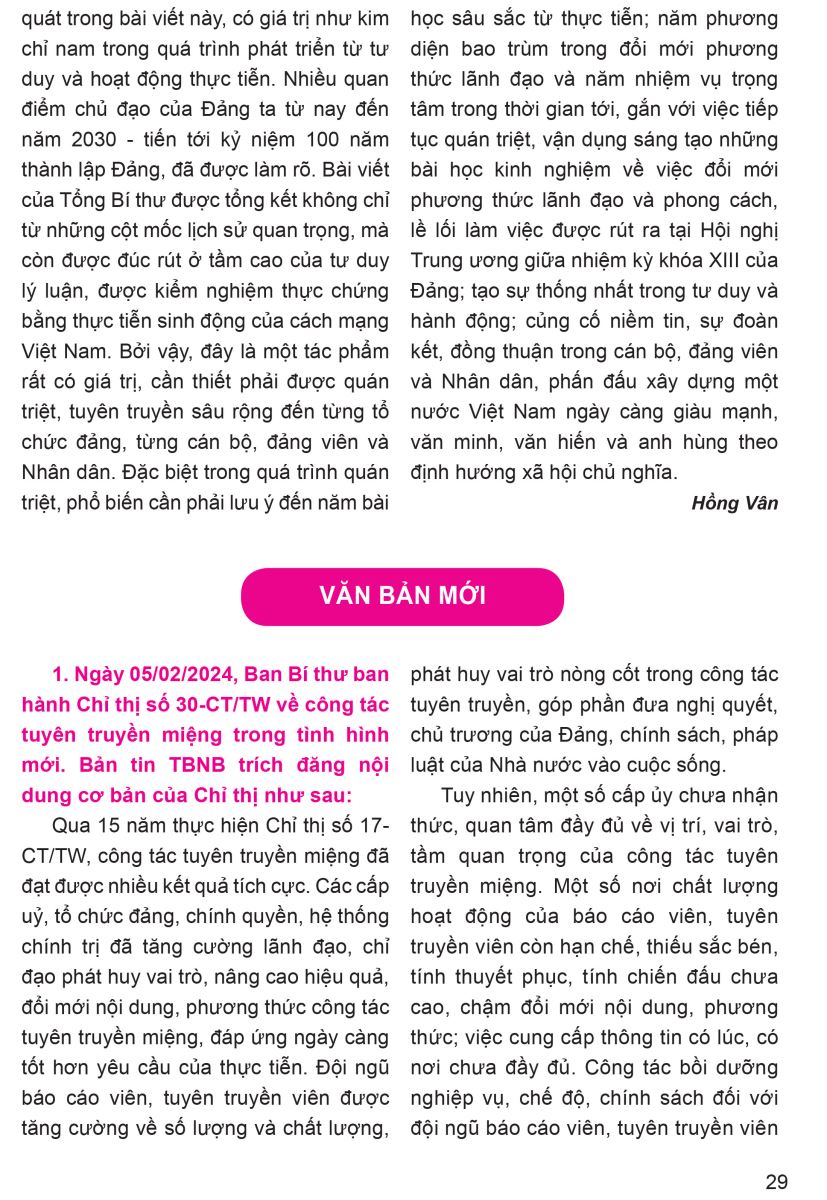 quát trong bài viết này, có giá trị như kim chỉ nam trong quá trình phát triển từ tư duy và hoạt động thực tiễn. Nhiều quan điểm chủ đạo của Đảng ta từ nay đến năm 2030 - tiến tới kỷ niệm 100 năm thành lập Đảng, đã được làm rõ. Bài viết của Tổng Bí thư được tổng kết không chỉ từ những cột mốc lịch sử quan trọng, mà còn được đúc rút ở tầm cao của tư duy lý luận, được kiểm nghiệm thực chứng bằng thực tiễn sinh động của cách mạng Việt Nam. Bởi vậy, đây là một tác phẩm rất có giá trị, cần thiết phải được quán triệt, tuyên truyền sâu rộng đến từng tổ chức đảng, từng cán bộ, đảng viên và Nhân dân. Đặc biệt trong quá trình quán triệt, phổ biến cần phải lưu ý đến năm bài học sâu sắc từ thực tiễn; năm phương diện bao trùm trong đổi mới phương thức lãnh đạo và năm nhiệm vụ trọng tâm trong thời gian tới, gắn với việc tiếp tục quán triệt, vận dụng sáng tạo những bài học kinh nghiệm về việc đổi mới phương thức lãnh đạo và phong cách, lề lối làm việc được rút ra tại Hội nghị Trung ương giữa nhiệm kỳ khóa XIII của Đảng; tạo sự thống nhất trong tư duy và hành động; củng cố niềm tin, sự đoàn kết, đồng thuận trong cán bộ, đảng viên và Nhân dân, phấn đấu xây dựng một nước Việt Nam ngày càng giàu mạnh, văn minh, văn hiến và anh hùng theo định hướng xã hội chủ nghĩa.

Hồng Vân

VĂN BẢN MỚI

1. Ngày 05/02/2024, Ban Bí thư ban hành Chỉ thị số 30-CT/TW về công tác tuyên truyền miệng trong tình hình mới. Bản tin TBNB trích đăng nội dung cơ bản của Chỉ thị như sau:

Qua 15 năm thực hiện Chỉ thị số 17-CT/TW, công tác tuyên truyền miệng đã đạt được nhiều kết quả tích cực. Các cấp uỷ, tổ chức đảng, chính quyền, hệ thống chính trị đã tăng cường lãnh đạo, chỉ đạo phát huy vai trò, nâng cao hiệu quả, đổi mới nội dung, phương thức công tác tuyên truyền miệng, đáp ứng ngày càng tốt hơn yêu cầu của thực tiễn. Đội ngũ báo cáo viên, tuyên truyền viên được tăng cường về số lượng và chất lượng, phát huy vai trò nòng cốt trong công tác tuyên truyền, góp phần đưa nghị quyết, chủ trương của Đảng, chính sách, pháp luật của Nhà nước vào cuộc sống.

Tuy nhiên, một số cấp ủy chưa nhận thức, quan tâm đầy đủ về vị trí, vai trò, tầm quan trọng của công tác tuyên truyền miệng. Một số nơi chất lượng hoạt động của báo cáo viên, tuyên truyền viên còn hạn chế, thiếu sắc bén, tính thuyết phục, tính chiến đấu chưa cao, chậm đổi mới nội dung, phương thức; việc cung cấp thông tin có lúc, có nơi chưa đầy đủ. Công tác bồi dưỡng nghiệp vụ, chế độ, chính sách đối với đội ngũ báo cáo viên, tuyên truyền viên

29